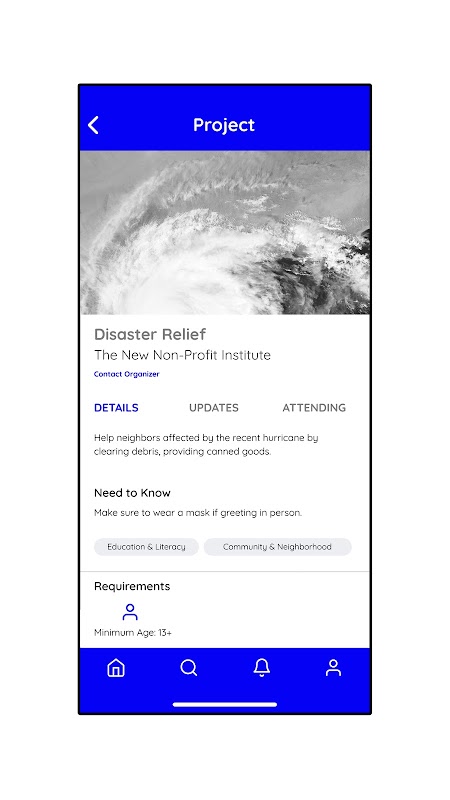 Project

Disaster Relief
The New Non-Profit Institute
Contact Organizer

DETAILS UPDATES ATTENDING

Help neighbors affected by the recent hurricane by clearing debris, providing canned goods.

Need to Know
Make sure to wear a mask if greeting in person.

Education & Literacy Community & Neighborhood

Requirements

Minimum Age: 13+